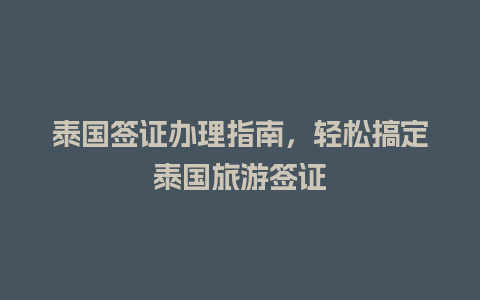 泰国签证办理指南，轻松搞定泰国旅游签证